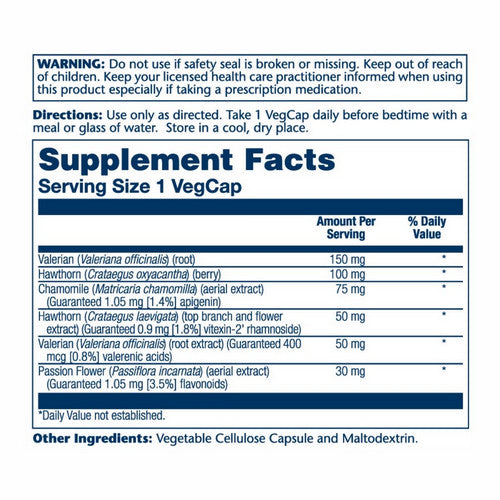 WARNING: Do not use if safety seal is broken or missing. Keep out of reach of children. Keep your licensed health care practitioner informed when using this product especially if taking a prescription medication.

Directions: Use only as directed. Take 1 VegCap daily before bedtime with a meal or glass of water. Store in a cool, dry place.

Supplement Facts
Serving Size 1 VegCap

| | Amount Per Serving | % Daily Value |
|---|---|---|
| Valerian (Valeriana officinalis) (root) | 150 mg | * |
| Hawthorn (Crataegus oxyacantha) (berry) | 100 mg | * |
| Chamomile (Matricaria chamomilla) (aerial extract) (Guaranteed 1.05 mg [1.4%] apigenin) | 75 mg | * |
| Hawthorn (Crataegus laevigata) (top branch and flower extract) (Guaranteed 0.9 mg [1.8%] vitexin-2' rhamnoside) | 50 mg | * |
| Valerian (Valeriana officinalis) (root extract) (Guaranteed 400 mcg [0.8%] valerenic acids) | 50 mg | * |
| Passion Flower (Passiflora incarnata) (aerial extract) (Guaranteed 1.05 mg [3.5%] flavonoids) | 30 mg | * |

*Daily Value not established.

Other Ingredients: Vegetable Cellulose Capsule and Maltodextrin.